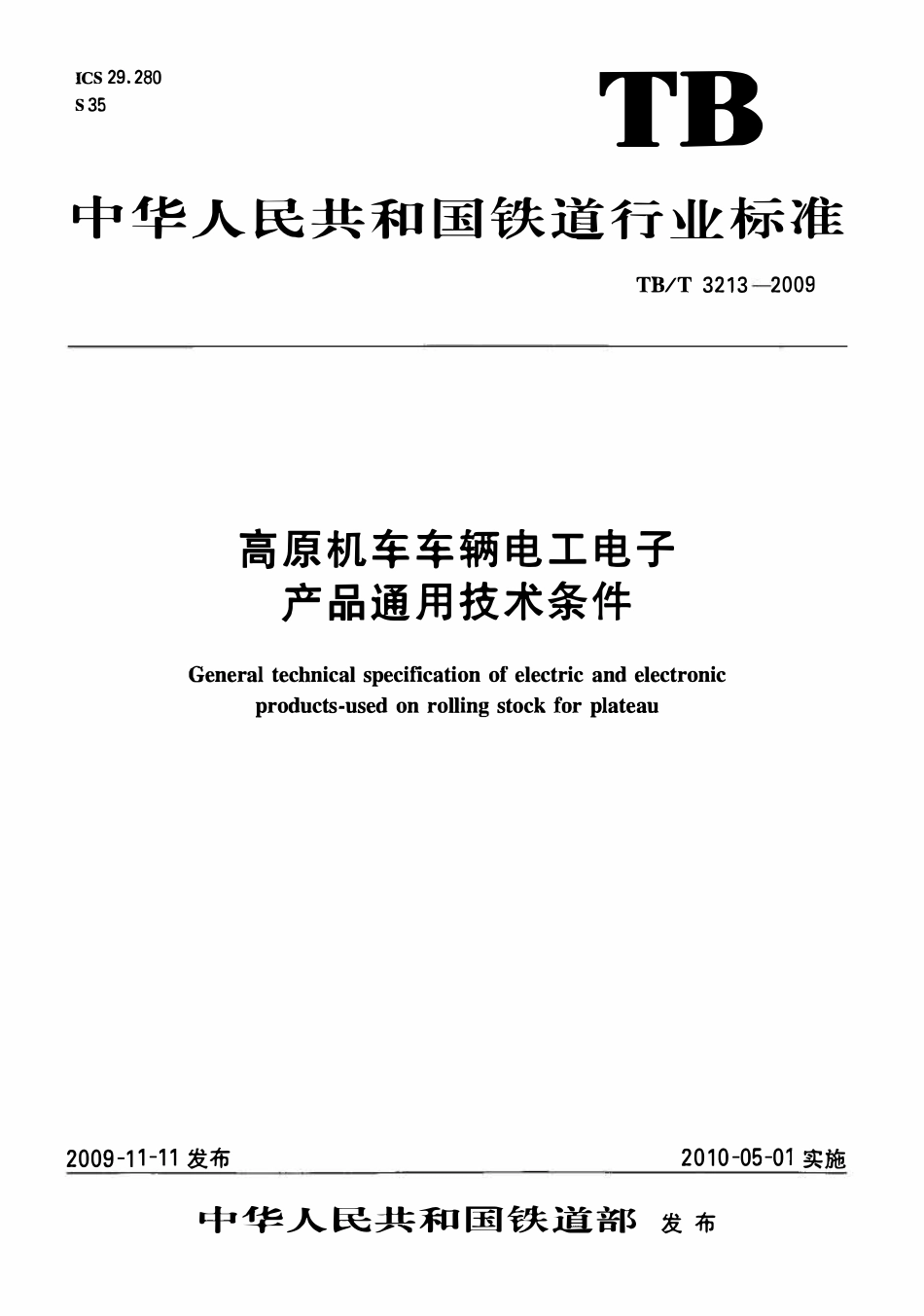 ICS 29.280
S 35

TB

中华人民共和国铁道行业标准

TB/T 3213—2009

高原机车车辆电工电子产品通用技术条件

General technical specification of electric and electronic products-used on rolling stock for plateau

2009-11-11 发布

2010-05-01 实施

中华人民共和国铁道部 发布